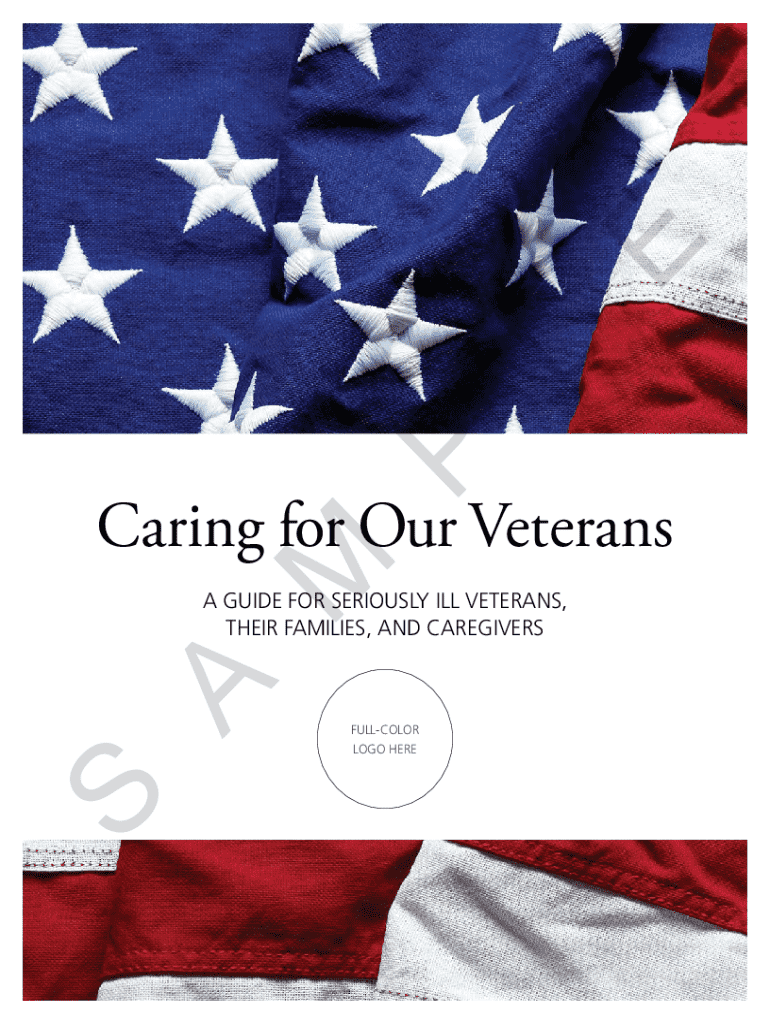 Caring for Our Veterans

A GUIDE FOR SERIOUSLY ILL VETERANS, THEIR FAMILIES, AND CAREGIVERS

FULL-COLOR
LOGO HERE

SAMPLE